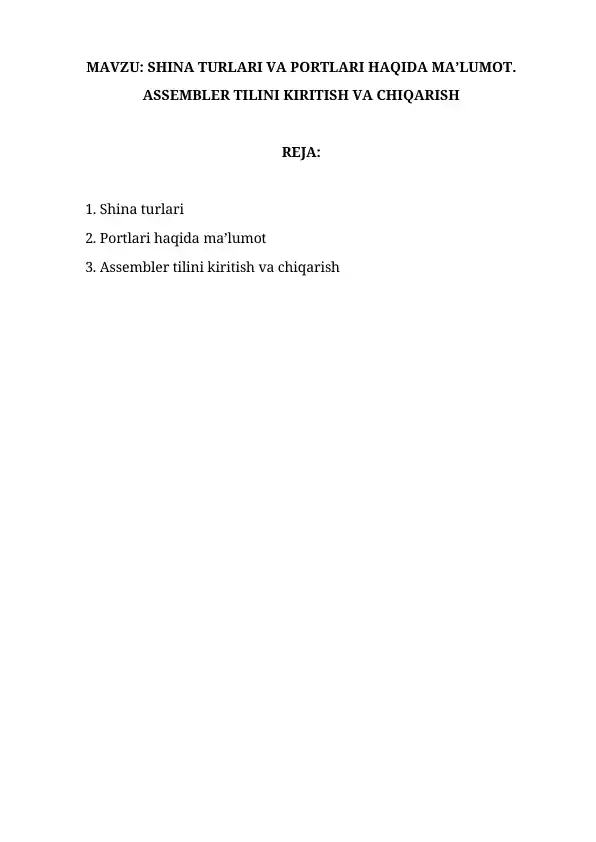 MAVZU: SHINA TURLARI VA PORTLARI HAQIDA MA’LUMOT. ASSEMBLER TILINI KIRITISH VA CHIQARISH

REJA:

1. Shina turlari
2. Portlari haqida ma’lumot
3. Assembler tilini kiritish va chiqarish